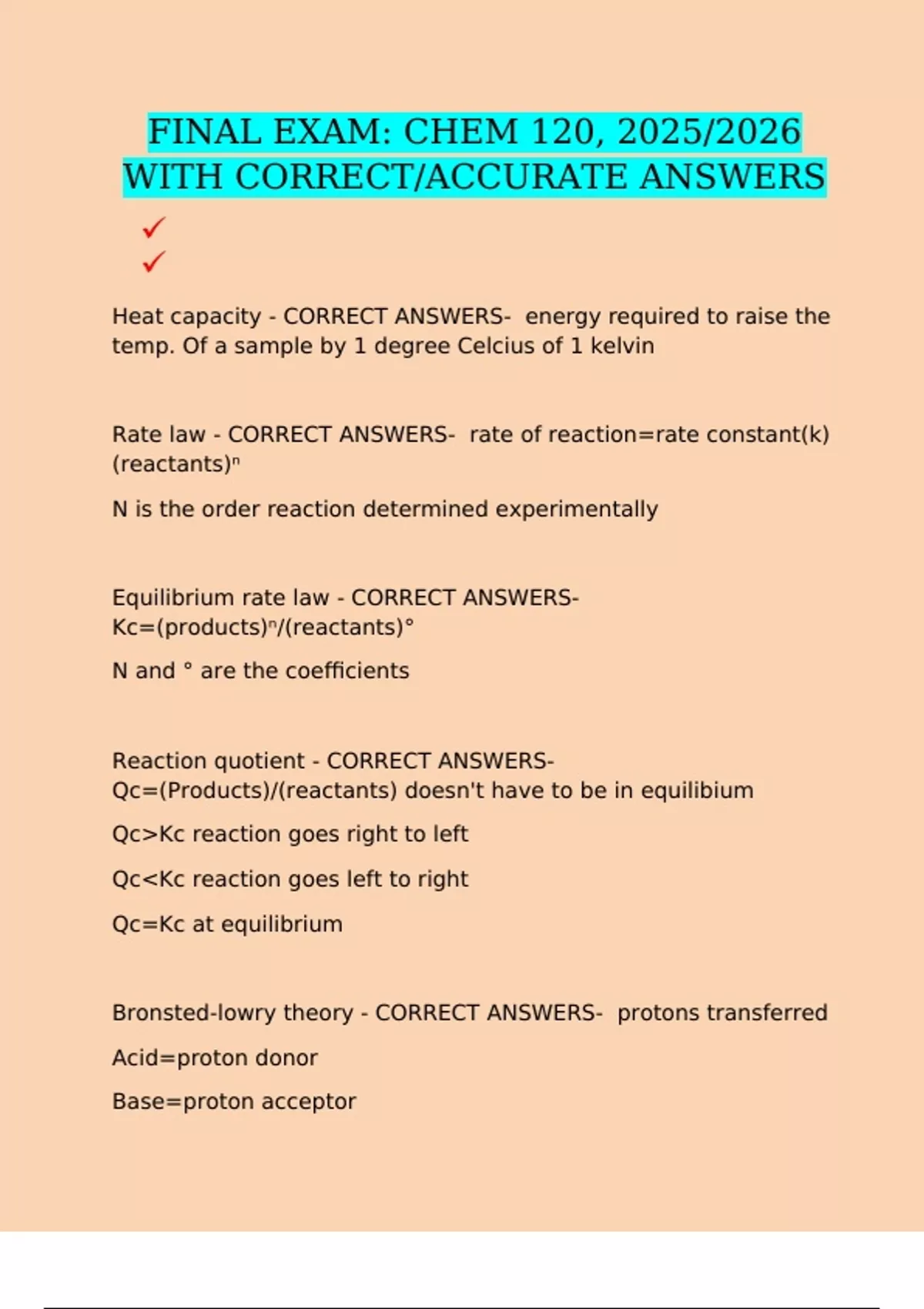 FINAL EXAM: CHEM 120, 2025/2026 WITH CORRECT/ACCURATE ANSWERS

✓
✓

Heat capacity - CORRECT ANSWERS- energy required to raise the temp. Of a sample by 1 degree Celcius of 1 kelvin

Rate law - CORRECT ANSWERS- rate of reaction=rate constant(k)(reactants)ⁿ

N is the order reaction determined experimentally

Equilibrium rate law - CORRECT ANSWERS- Kc=(products)ⁿ/(reactants)°

N and ° are the coefficients

Reaction quotient - CORRECT ANSWERS- Qc=(Products)/(reactants) doesn't have to be in equilibium

Qc>Kc reaction goes right to left

Qc<Kc reaction goes left to right

Qc=Kc at equilibrium

Bronsted-lowry theory - CORRECT ANSWERS- protons transferred

Acid=proton donor

Base=proton acceptor